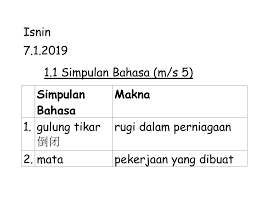 Isnin

7.1.2019

1.1 Simpulan Bahasa (m/s 5)

| | Simpulan Bahasa | Makna |
|---|---|---|
| 1. | gulung tikar 倒闭 | rugi dalam perniagaan |
| 2. | mata | pekerjaan yang dibuat |